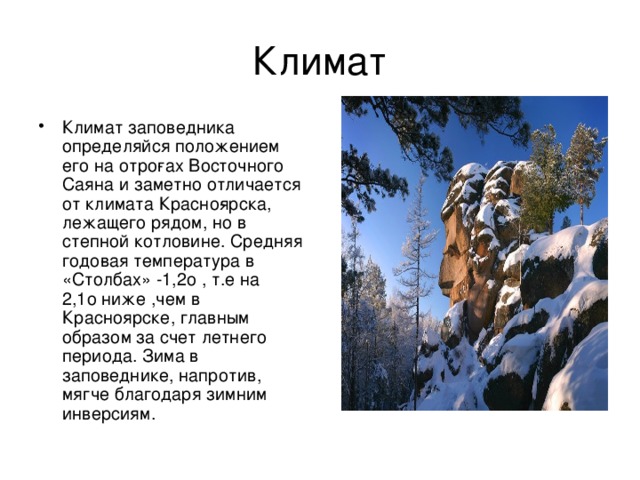 Климат

• Климат заповедника определяйся положением его на отрогах Восточного Саяна и заметно отличается от климата Красноярска, лежащего рядом, но в степной котловине. Средняя годовая температура в «Столбах» -1,2о , т.е на 2,1о ниже ,чем в Красноярске, главным образом за счет летнего периода. Зима в заповеднике, напротив, мягче благодаря зимним инверсиям.